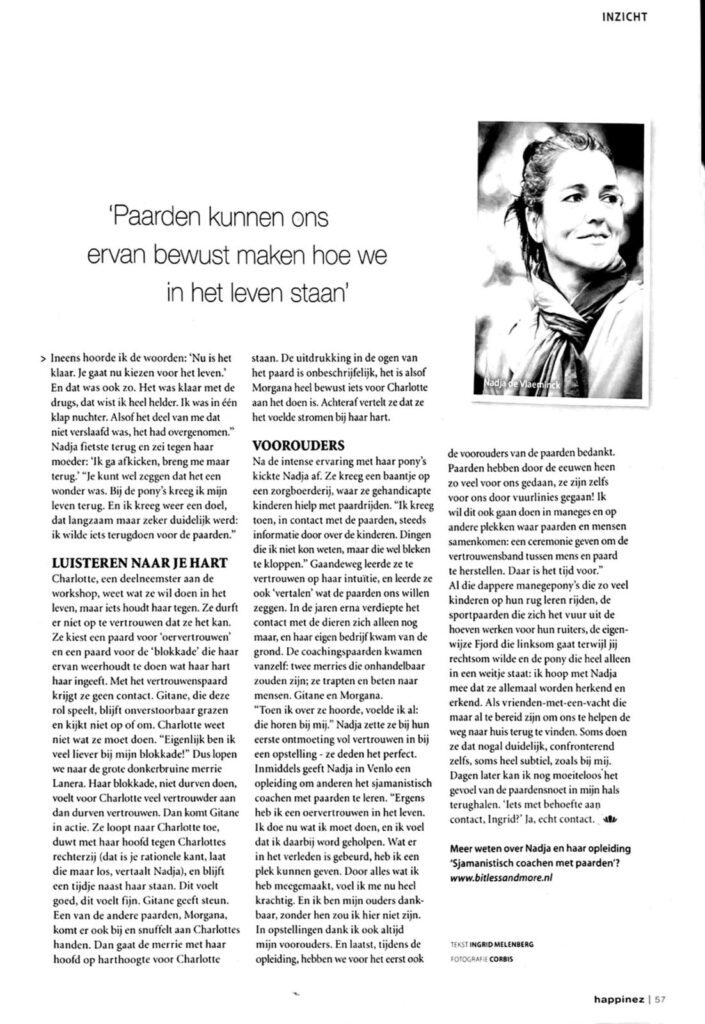 INZICHT

'Paarden kunnen ons ervan bewust maken hoe we in het leven staan'

Nadja de Vlaeminck

> Ineens hoorde ik de woorden: 'Nu is het klaar. Je gaat nu kiezen voor het leven.' En dat was ook zo. Het was klaar met de drugs, dat wist ik heel helder. Ik was in één klap nuchter. Alsof het deel van me dat niet verslaafd was, het had overgenomen." Nadja fietste terug en zei tegen haar moeder: 'Ik ga afkicken, breng me maar terug.' "Je kunt wel zeggen dat het een wonder was. Bij de pony's kreeg ik mijn leven terug. En ik kreeg weer een doel, dat langzaam maar zeker duidelijk werd: ik wilde iets terugdoen voor de paarden."

LUISTEREN NAAR JE HART

Charlotte, een deelneemster aan de workshop, weet wat ze wil doen in het leven, maar iets houdt haar tegen. Ze durft er niet op te vertrouwen dat ze het kan. Ze kiest een paard voor 'oervertrouwen' en een paard voor de 'blokkade' die haar ervan weerhoudt te doen wat haar hart haar ingeeft. Met het vertrouwenspaard krijgt ze geen contact. Gitane, die deze rol speelt, blijft onverstoorbaar grazen en kijkt niet op of om. Charlotte weet niet wat ze moet doen. "Eigenlijk ben ik veel liever bij mijn blokkade!" Dus lopen we naar de grote donkerbruine merrie Lanera. Haar blokkade, niet durven doen, voelt voor Charlotte veel vertrouwder aan dan durven vertrouwen. Dan komt Gitane in actie. Ze loopt naar Charlotte toe, duwt met haar hoofd tegen Charlottes rechterzij (dat is je rationele kant, laat die maar los, vertaalt Nadja), en blijft een tijdje naast haar staan. Dit voelt goed, dit voelt fijn. Gitane geeft steun. Een van de andere paarden, Morgana, komt er ook bij en snuffelt aan Charlottes handen. Dan gaat de merrie met haar hoofd op harthoogte voor Charlotte staan. De uitdrukking in de ogen van het paard is onbeschrijfelijk, het is alsof Morgana heel bewust iets voor Charlotte aan het doen is. Achteraf vertelt ze dat ze het voelde stromen bij haar hart.

VOOROUDERS

Na de intense ervaring met haar pony's kickte Nadja af. Ze kreeg een baantje op een zorgboerderij, waar ze gehandicapte kinderen hielp met paardrijden. "Ik kreeg toen, in contact met de paarden, steeds informatie door over de kinderen. Dingen die ik niet kon weten, maar die wel bleken te kloppen." Gaandeweg leerde ze te vertrouwen op haar intuïtie, en leerde ze ook 'vertalen' wat de paarden ons willen zeggen. In de jaren erna verdiepte het contact met de dieren zich alleen nog maar, en haar eigen bedrijf kwam van de grond. De coachingspaarden kwamen vanzelf: twee merries die onhandelbaar zouden zijn; ze trapten en beten naar mensen. Gitane en Morgana.
"Toen ik over ze hoorde, voelde ik al: die horen bij mij." Nadja zette ze bij hun eerste ontmoeting vol vertrouwen in bij een opstelling - ze deden het perfect. Inmiddels geeft Nadja in Venlo een opleiding om anderen het sjamanistisch coachen met paarden te leren. "Ergens heb ik een oervertrouwen in het leven. Ik doe nu wat ik moet doen, en ik voel dat ik daarbij word geholpen. Wat er in het verleden is gebeurd, heb ik een plek kunnen geven. Door alles wat ik heb meegemaakt, voel ik me nu heel krachtig. En ik ben mijn ouders dankbaar, zonder hen zou ik hier niet zijn. In opstellingen dank ik ook altijd mijn voorouders. En laatst, tijdens de opleiding, hebben we voor het eerst ook de voorouders van de paarden bedankt. Paarden hebben door de eeuwen heen zo veel voor ons gedaan, ze zijn zelfs voor ons door vuurlinies gegaan! Ik wil dit ook gaan doen in maneges en op andere plekken waar paarden en mensen samenkomen: een ceremonie geven om de vertrouwensband tussen mens en paard te herstellen. Daar is het tijd voor."
Al die dappere manegepony's die zo veel kinderen op hun rug leren rijden, de sportpaarden die zich het vuur uit de hoeven werken voor hun ruiters, de eigenwijze Fjord die linksom gaat terwijl jij rechtsom wilde en de pony die heel alleen in een weitje staat: ik hoop met Nadja mee dat ze allemaal worden herkend en erkend. Als vrienden-met-een-vacht die maar al te bereid zijn om ons te helpen de weg naar huis terug te vinden. Soms doen ze dat nogal duidelijk, confronterend zelfs, soms heel subtiel, zoals bij mij. Dagen later kan ik nog moeiteloos het gevoel van de paardensnoet in mijn hals terughalen. 'Iets met behoefte aan contact, Ingrid?' Ja, echt contact.

Meer weten over Nadja en haar opleiding 'Sjamanistisch coachen met paarden'? www.bitlessandmore.nl

TEKST INGRID MELENBERG
FOTOGRAFIE CORBIS

happinez | 57